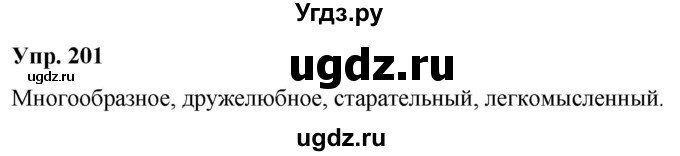 Угдз.ру

Упр. 201
ugdz.ru
ugdz.ru
Многообразное, дружелюбное, старательный, легкомысленный.

ugdz.ru